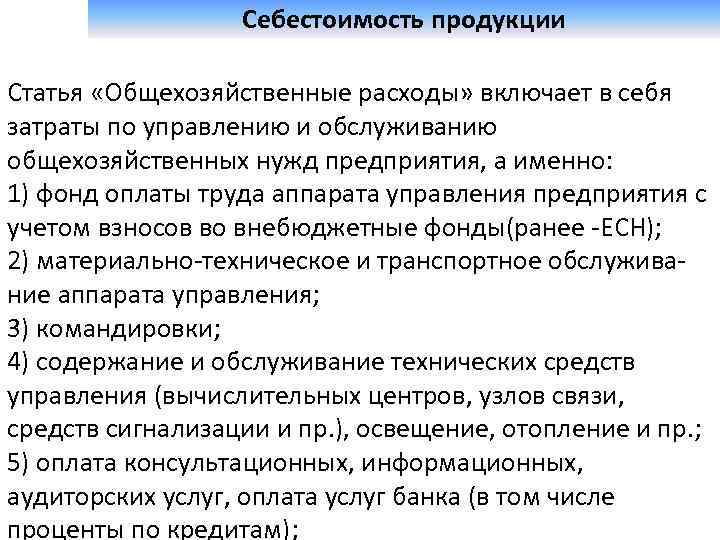 Себестоимость продукции

Статья «Общехозяйственные расходы» включает в себя затраты по управлению и обслуживанию общехозяйственных нужд предприятия, а именно:
1) фонд оплаты труда аппарата управления предприятия с учетом взносов во внебюджетные фонды(ранее -ЕСН);
2) материально-техническое и транспортное обслуживание аппарата управления;
3) командировки;
4) содержание и обслуживание технических средств управления (вычислительных центров, узлов связи, средств сигнализации и пр.), освещение, отопление и пр.;
5) оплата консультационных, информационных, аудиторских услуг, оплата услуг банка (в том числе проценты по кредитам);